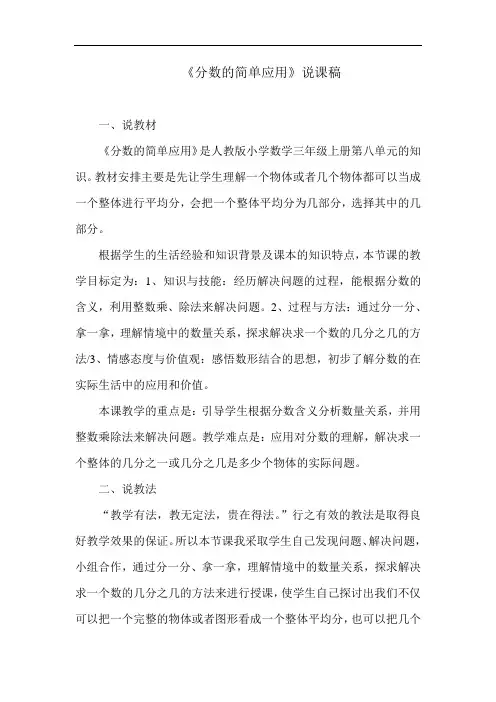 《分数的简单应用》说课稿

一、说教材

《分数的简单应用》是人教版小学数学三年级上册第八单元的知识。教材安排主要是先让学生理解一个物体或者几个物体都可以当成一个整体进行平均分，会把一个整体平均分为几部分，选择其中的几部分。

根据学生的生活经验和知识背景及课本的知识特点，本节课的教学目标定为：1、知识与技能：经历解决问题的过程，能根据分数的含义，利用整数乘、除法来解决问题。2、过程与方法：通过分一分、拿一拿，理解情境中的数量关系，探求解决求一个数的几分之几的方法/3、情感态度与价值观：感悟数形结合的思想，初步了解分数的在实际生活中的应用和价值。

本课教学的重点是：引导学生根据分数含义分析数量关系，并用整数乘除法来解决问题。教学难点是：应用对分数的理解，解决求一个整体的几分之一或几分之几是多少个物体的实际问题。

二、说教法

“教学有法，教无定法，贵在得法。”行之有效的教法是取得良好教学效果的保证。所以本节课我采取学生自己发现问题、解决问题，小组合作，通过分一分、拿一拿，理解情境中的数量关系，探求解决求一个数的几分之几的方法来进行授课，使学生自己探讨出我们不仅可以把一个完整的物体或者图形看成一个整体平均分，也可以把几个